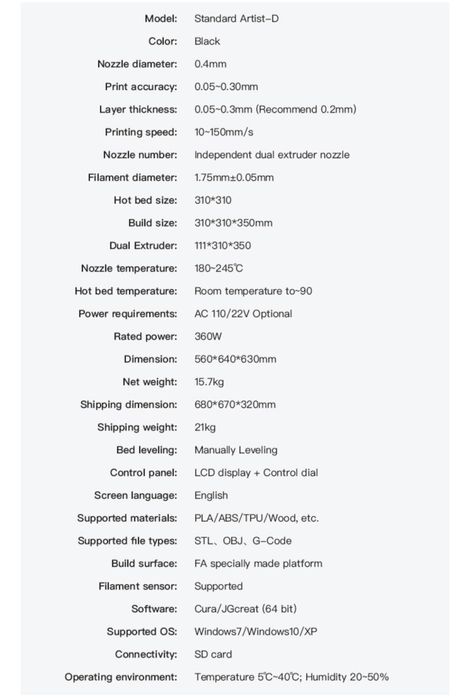 | | |
|---|---|
| Model: | Standard Artist-D |
| Color: | Black |
| Nozzle diameter: | 0.4mm |
| Print accuracy: | 0.05~0.30mm |
| Layer thickness: | 0.05~0.3mm (Recommend 0.2mm) |
| Printing speed: | 10~150mm/s |
| Nozzle number: | Independent dual extruder nozzle |
| Filament diameter: | 1.75mm±0.05mm |
| Hot bed size: | 310*310 |
| Build size: | 310*310*350mm |
| Dual Extruder: | 111*310*350 |
| Nozzle temperature: | 180~245℃ |
| Hot bed temperature: | Room temperature to~90 |
| Power requirements: | AC 110/22V Optional |
| Rated power: | 360W |
| Dimension: | 560*640*630mm |
| Net weight: | 15.7kg |
| Shipping dimension: | 680*670*320mm |
| Shipping weight: | 21kg |
| Bed leveling: | Manually Leveling |
| Control panel: | LCD display + Control dial |
| Screen language: | English |
| Supported materials: | PLA/ABS/TPU/Wood, etc. |
| Supported file types: | STL、OBJ、G-Code |
| Build surface: | FA specially made platform |
| Filament sensor: | Supported |
| Software: | Cura/JGcreat (64 bit) |
| Supported OS: | Windows7/Windows10/XP |
| Connectivity: | SD card |
| Operating environment: | Temperature 5℃~40℃; Humidity 20~50% |